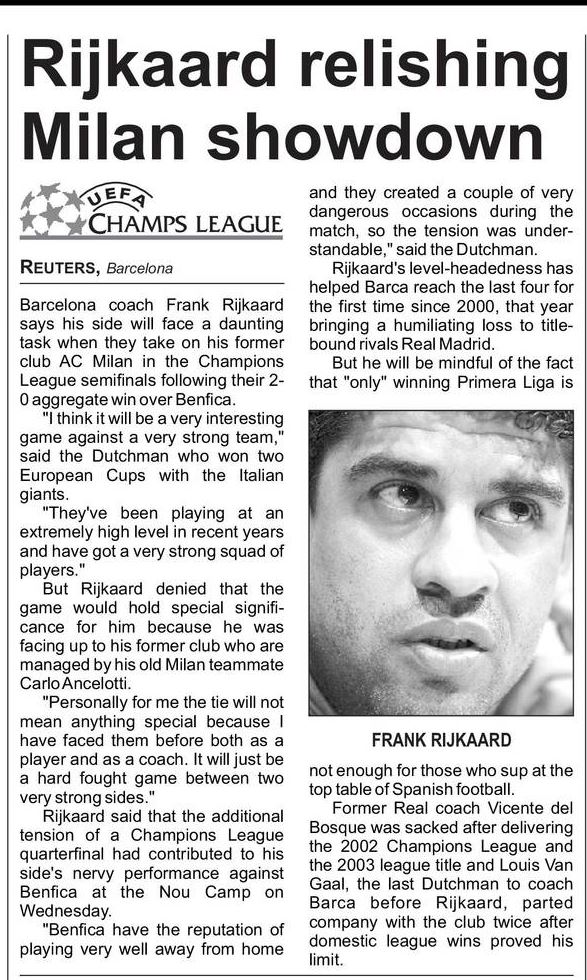 Rijkaard relishing Milan showdown

UEFA CHAMPS LEAGUE

REUTERS, Barcelona

Barcelona coach Frank Rijkaard says his side will face a daunting task when they take on his former club AC Milan in the Champions League semifinals following their 2-0 aggregate win over Benfica.

"I think it will be a very interesting game against a very strong team," said the Dutchman who won two European Cups with the Italian giants.

"They've been playing at an extremely high level in recent years and have got a very strong squad of players."

But Rijkaard denied that the game would hold special significance for him because he was facing up to his former club who are managed by his old Milan teammate Carlo Ancelotti.

"Personally for me the tie will not mean anything special because I have faced them before both as a player and as a coach. It will just be a hard fought game between two very strong sides."

Rijkaard said that the additional tension of a Champions League quarterfinal had contributed to his side's nervy performance against Benfica at the Nou Camp on Wednesday.

"Benfica have the reputation of playing very well away from home and they created a couple of very dangerous occasions during the match, so the tension was understandable," said the Dutchman.

Rijkaard's level-headedness has helped Barca reach the last four for the first time since 2000, that year bringing a humiliating loss to title-bound rivals Real Madrid.

But he will be mindful of the fact that "only" winning Primera Liga is not enough for those who sup at the top table of Spanish football.

FRANK RIJKAARD

Former Real coach Vicente del Bosque was sacked after delivering the 2002 Champions League and the 2003 league title and Louis Van Gaal, the last Dutchman to coach Barca before Rijkaard, parted company with the club twice after domestic league wins proved his limit.